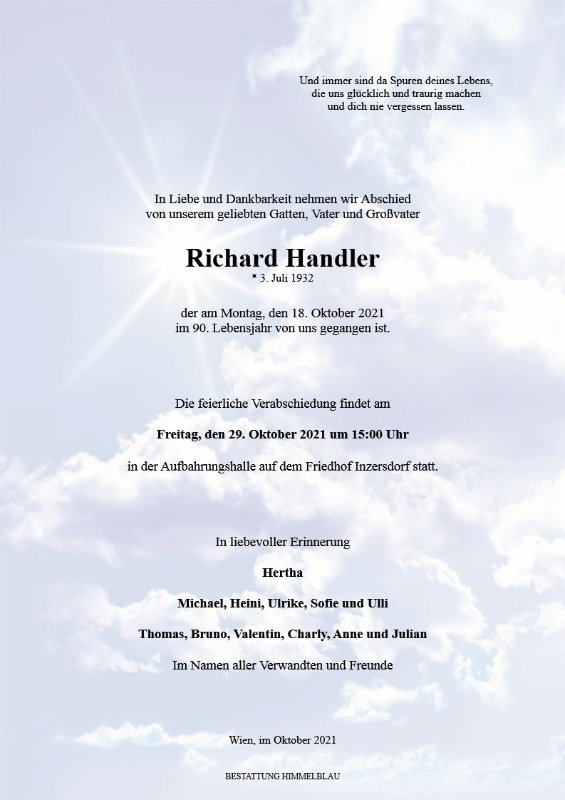 Und immer sind da Spuren deines Lebens, die uns glücklich und traurig machen und dich nie vergessen lassen.

In Liebe und Dankbarkeit nehmen wir Abschied von unserem geliebten Gatten, Vater und Großvater

Richard Handler

* 3. Juli 1932

der am Montag, den 18. Oktober 2021 im 90. Lebensjahr von uns gegangen ist.

Die feierliche Verabschiedung findet am

Freitag, den 29. Oktober 2021 um 15:00 Uhr

in der Aufbahrungshalle auf dem Friedhof Inzersdorf statt.

In liebevoller Erinnerung

Hertha

Michael, Heini, Ulrike, Sofie und Ulli

Thomas, Bruno, Valentin, Charly, Anne und Julian

Im Namen aller Verwandten und Freunde

Wien, im Oktober 2021

BESTATTUNG HIMMELBLAU